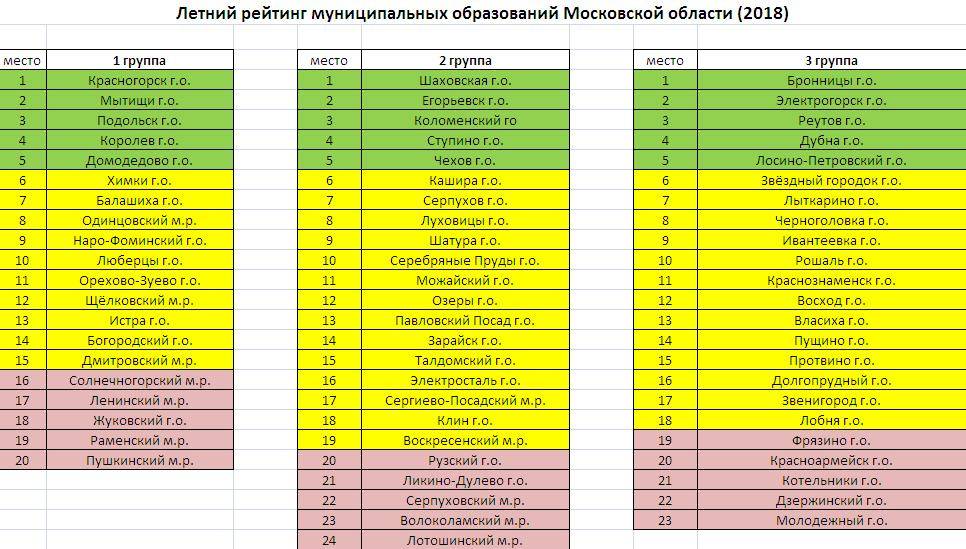 Летний рейтинг муниципальных образований Московской области (2018)

| место | 1 группа |
|---|---|
| 1 | Красногорск г.о. |
| 2 | Мытищи г.о. |
| 3 | Подольск г.о. |
| 4 | Королев г.о. |
| 5 | Домодедово г.о. |
| 6 | Химки г.о. |
| 7 | Балашиха г.о. |
| 8 | Одинцовский м.р. |
| 9 | Наро-Фоминский г.о. |
| 10 | Люберцы г.о. |
| 11 | Орехово-Зуево г.о. |
| 12 | Щёлковский м.р. |
| 13 | Истра г.о. |
| 14 | Богородский г.о. |
| 15 | Дмитровский м.р. |
| 16 | Солнечногорский м.р. |
| 17 | Ленинский м.р. |
| 18 | Жуковский г.о. |
| 19 | Раменский м.р. |
| 20 | Пушкинский м.р. |

| место | 2 группа |
|---|---|
| 1 | Шаховская г.о. |
| 2 | Егорьевск г.о. |
| 3 | Коломенский го |
| 4 | Ступино г.о. |
| 5 | Чехов г.о. |
| 6 | Кашира г.о. |
| 7 | Серпухов г.о. |
| 8 | Луховицы г.о. |
| 9 | Шатура г.о. |
| 10 | Серебряные Пруды г.о. |
| 11 | Можайский г.о. |
| 12 | Озеры г.о. |
| 13 | Павловский Посад г.о. |
| 14 | Зарайск г.о. |
| 15 | Талдомский г.о. |
| 16 | Электросталь г.о. |
| 17 | Сергиево-Посадский м.р. |
| 18 | Клин г.о. |
| 19 | Воскресенский м.р. |
| 20 | Рузский г.о. |
| 21 | Ликино-Дулево г.о. |
| 22 | Серпуховский м.р. |
| 23 | Волоколамский м.р. |
| 24 | Лотошинский м.р. |

| место | 3 группа |
|---|---|
| 1 | Бронницы г.о. |
| 2 | Электрогорск г.о. |
| 3 | Реутов г.о. |
| 4 | Дубна г.о. |
| 5 | Лосино-Петровский г.о. |
| 6 | Звёздный городок г.о. |
| 7 | Лыткарино г.о. |
| 8 | Черноголовка г.о. |
| 9 | Ивантеевка г.о. |
| 10 | Рошаль г.о. |
| 11 | Краснознаменск г.о. |
| 12 | Восход г.о. |
| 13 | Власиха г.о. |
| 14 | Пущино г.о. |
| 15 | Протвино г.о. |
| 16 | Долгопрудный г.о. |
| 17 | Звенигород г.о. |
| 18 | Лобня г.о. |
| 19 | Фрязино г.о. |
| 20 | Красноармейск г.о. |
| 21 | Котельники г.о. |
| 22 | Дзержинский г.о. |
| 23 | Молодежный г.о. |